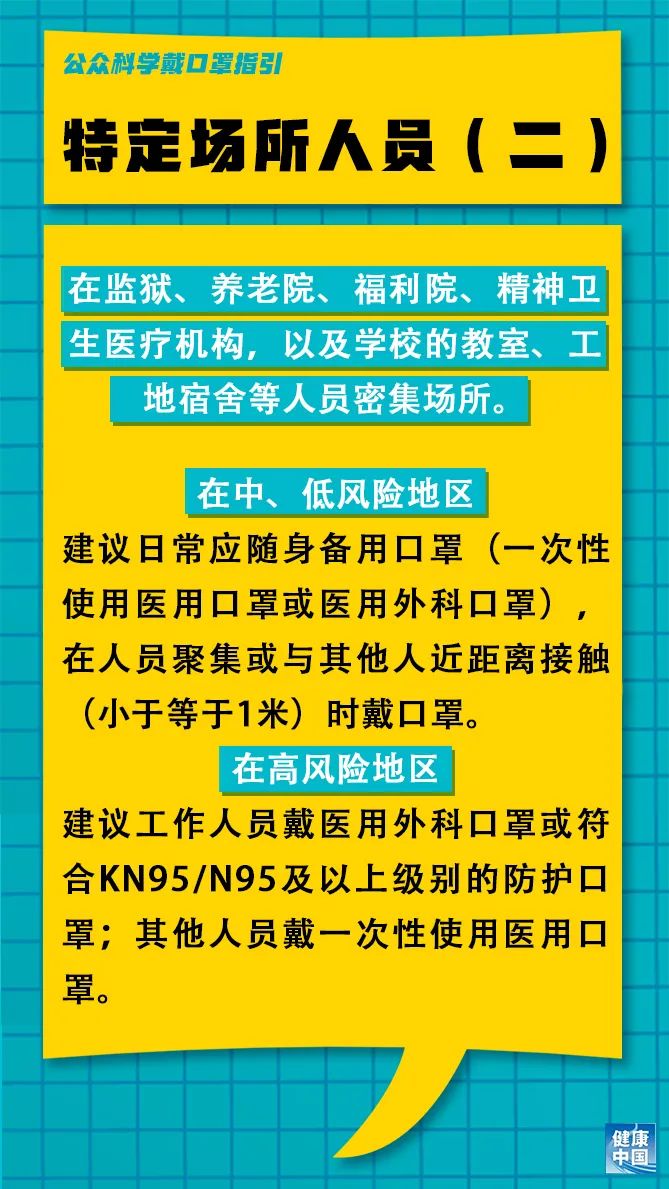 公众科学戴口罩指引

特定场所人员（二）

在监狱、养老院、福利院、精神卫生医疗机构，以及学校的教室、工地宿舍等人员密集场所。

在中、低风险地区

建议日常应随身备用口罩（一次性使用医用口罩或医用外科口罩），在人员聚集或与其他人近距离接触（小于等于1米）时戴口罩。

在高风险地区

建议工作人员戴医用外科口罩或符合KN95/N95及以上级别的防护口罩；其他人员戴一次性使用医用口罩。

健康中国